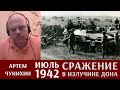 АРТЕМ ЧУНИХИН

ИЮЛЬ 1942

СРАЖЕНИЕ В ИЗЛУЧИНЕ ДОНА